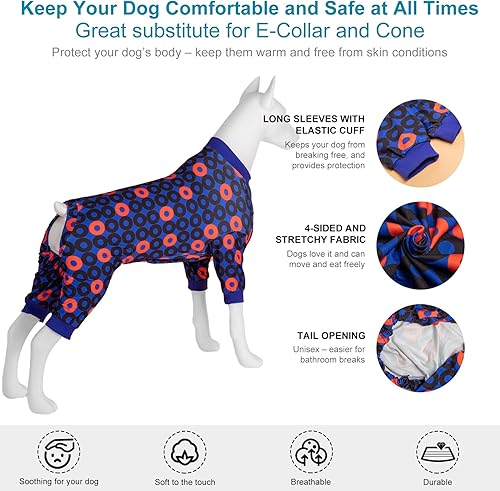 Keep Your Dog Comfortable and Safe at All Times
Great substitute for E-Collar and Cone
Protect your dog's body – keep them warm and free from skin conditions

LONG SLEEVES WITH ELASTIC CUFF
Keeps your dog from breaking free, and provides protection

4-SIDED AND STRETCHY FABRIC
Dogs love it and can move and eat freely

TAIL OPENING
Unisex – easier for bathroom breaks

Soothing for your dog
Soft to the touch
Breathable
Durable